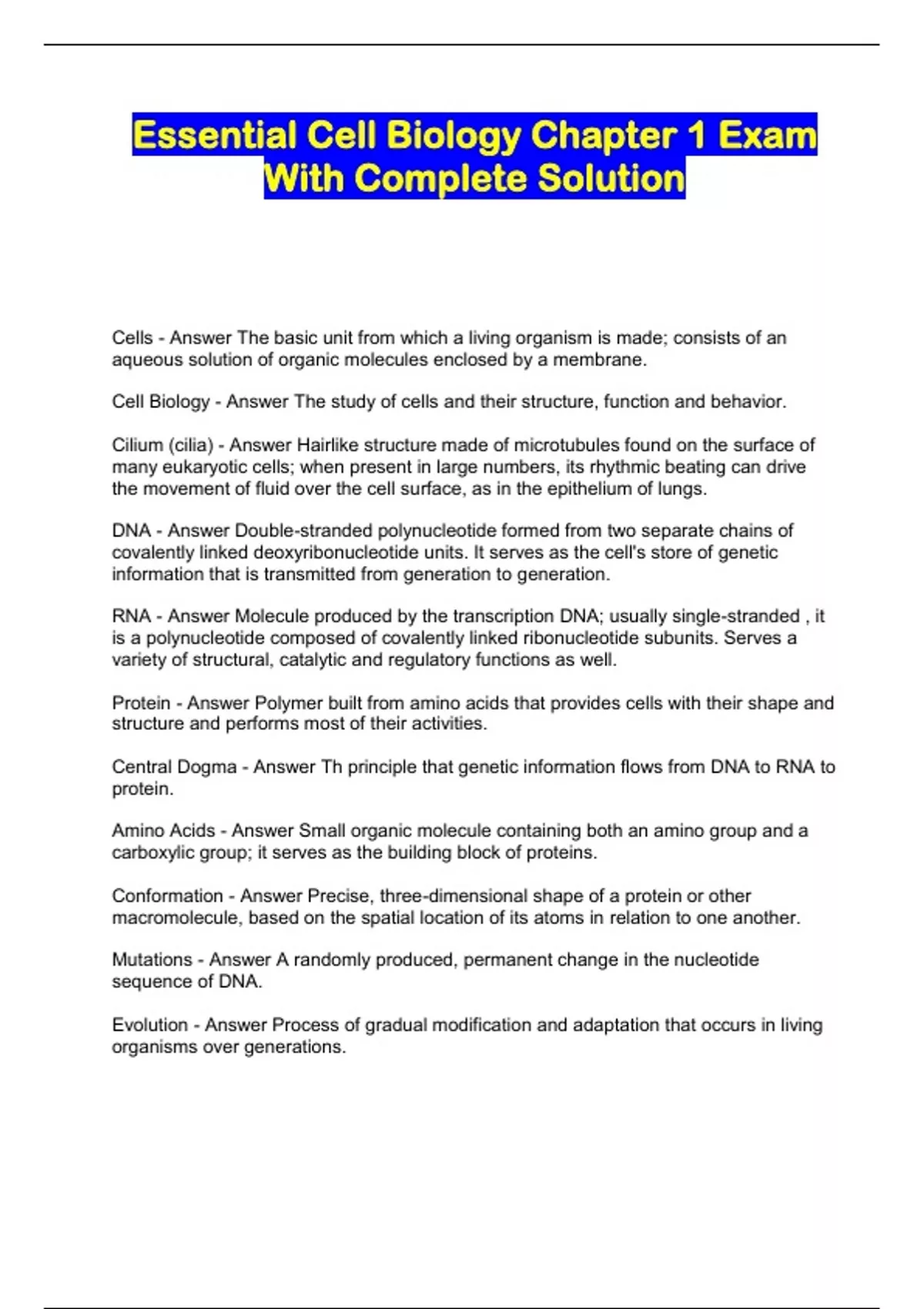 Essential Cell Biology Chapter 1 Exam With Complete Solution

Cells - Answer The basic unit from which a living organism is made; consists of an aqueous solution of organic molecules enclosed by a membrane.

Cell Biology - Answer The study of cells and their structure, function and behavior.

Cilium (cilia) - Answer Hairlike structure made of microtubules found on the surface of many eukaryotic cells; when present in large numbers, its rhythmic beating can drive the movement of fluid over the cell surface, as in the epithelium of lungs.

DNA - Answer Double-stranded polynucleotide formed from two separate chains of covalently linked deoxyribonucleotide units. It serves as the cell's store of genetic information that is transmitted from generation to generation.

RNA - Answer Molecule produced by the transcription DNA; usually single-stranded , it is a polynucleotide composed of covalently linked ribonucleotide subunits. Serves a variety of structural, catalytic and regulatory functions as well.

Protein - Answer Polymer built from amino acids that provides cells with their shape and structure and performs most of their activities.

Central Dogma - Answer Th principle that genetic information flows from DNA to RNA to protein.

Amino Acids - Answer Small organic molecule containing both an amino group and a carboxylic group; it serves as the building block of proteins.

Conformation - Answer Precise, three-dimensional shape of a protein or other macromolecule, based on the spatial location of its atoms in relation to one another.

Mutations - Answer A randomly produced, permanent change in the nucleotide sequence of DNA.

Evolution - Answer Process of gradual modification and adaptation that occurs in living organisms over generations.